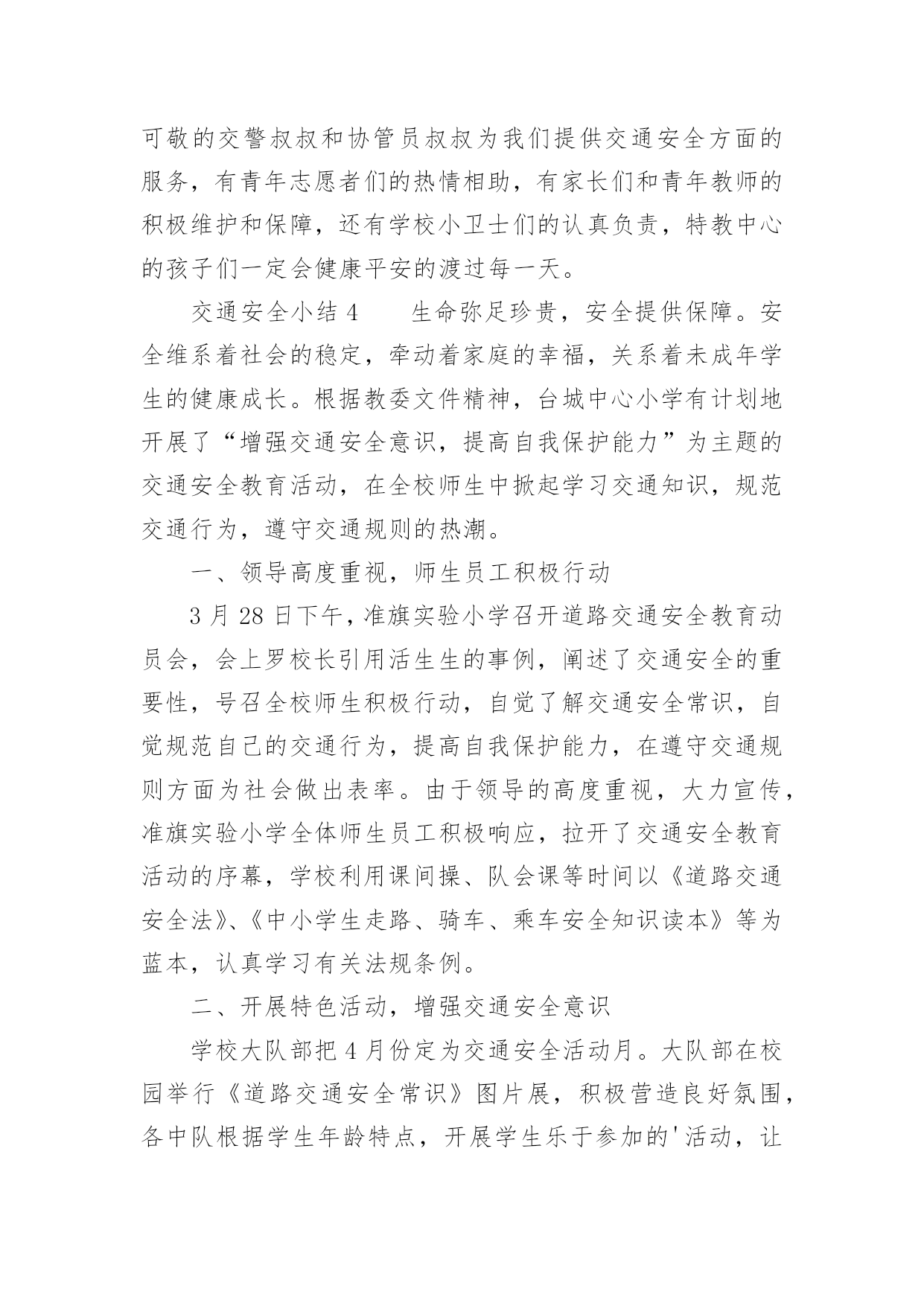 可敬的交警叔叔和协管员叔叔为我们提供交通安全方面的服务，有青年志愿者们的热情相助，有家长们和青年教师的积极维护和保障，还有学校小卫士们的认真负责，特教中心的孩子们一定会健康平安的渡过每一天。

交通安全小结 4　　生命弥足珍贵，安全提供保障。安全维系着社会的稳定，牵动着家庭的幸福，关系着未成年学生的健康成长。根据教委文件精神，台城中心小学有计划地开展了“增强交通安全意识，提高自我保护能力”为主题的交通安全教育活动，在全校师生中掀起学习交通知识，规范交通行为，遵守交通规则的热潮。

一、领导高度重视，师生员工积极行动

3 月 28 日下午，准旗实验小学召开道路交通安全教育动员会，会上罗校长引用活生生的事例，阐述了交通安全的重要性，号召全校师生积极行动，自觉了解交通安全常识，自觉规范自己的交通行为，提高自我保护能力，在遵守交通规则方面为社会做出表率。由于领导的高度重视，大力宣传，准旗实验小学全体师生员工积极响应，拉开了交通安全教育活动的序幕，学校利用课间操、队会课等时间以《道路交通安全法》、《中小学生走路、骑车、乘车安全知识读本》等为蓝本，认真学习有关法规条例。

二、开展特色活动，增强交通安全意识

学校大队部把 4 月份定为交通安全活动月。大队部在校园举行《道路交通安全常识》图片展，积极营造良好氛围，各中队根据学生年龄特点，开展学生乐于参加的'活动，让